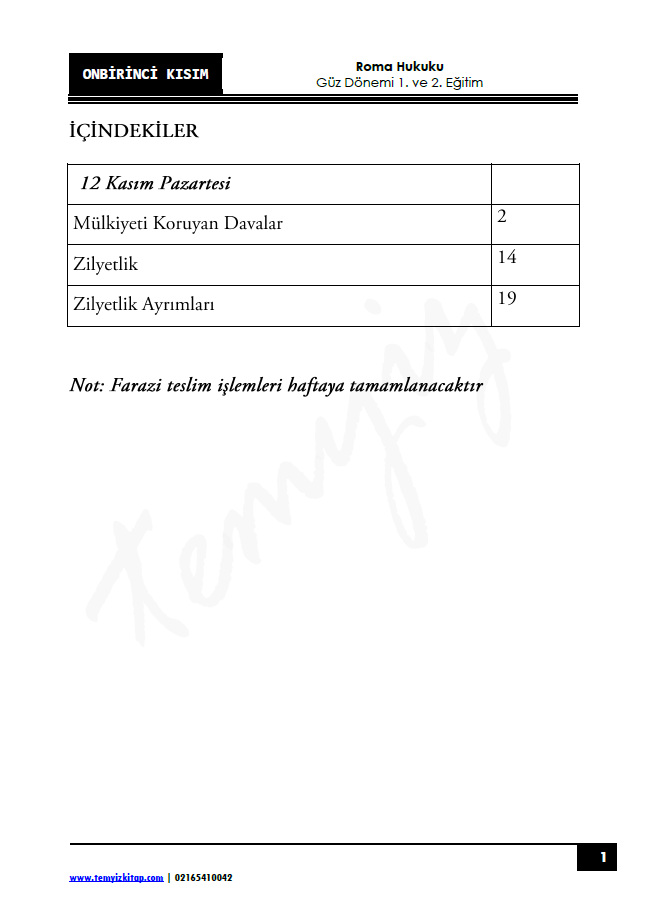 ONBİRİNCİ KISIM

Roma Hukuku
Güz Dönemi 1. ve 2. Eğitim

İÇİNDEKİLER

| 12 Kasım Pazartesi | |
|---|---|
| Mülkiyeti Koruyan Davalar | 2 |
| Zilyetlik | 14 |
| Zilyetlik Ayrımları | 19 |

Not: Farazi teslim işlemleri haftaya tamamlanacaktır

Temyiz

1

www.temyizkitap.com | 02165410042